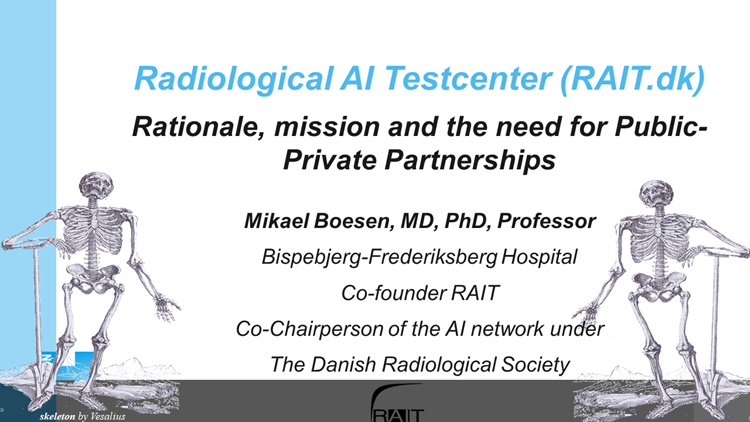 Radiological AI Testcenter (RAIT.dk)

Rationale, mission and the need for Public-Private Partnerships

Mikael Boesen, MD, PhD, Professor

Bispebjerg-Frederiksberg Hospital

Co-founder RAIT

Co-Chairperson of the AI network under

The Danish Radiological Society

skeleton by Vesalius

RAIT